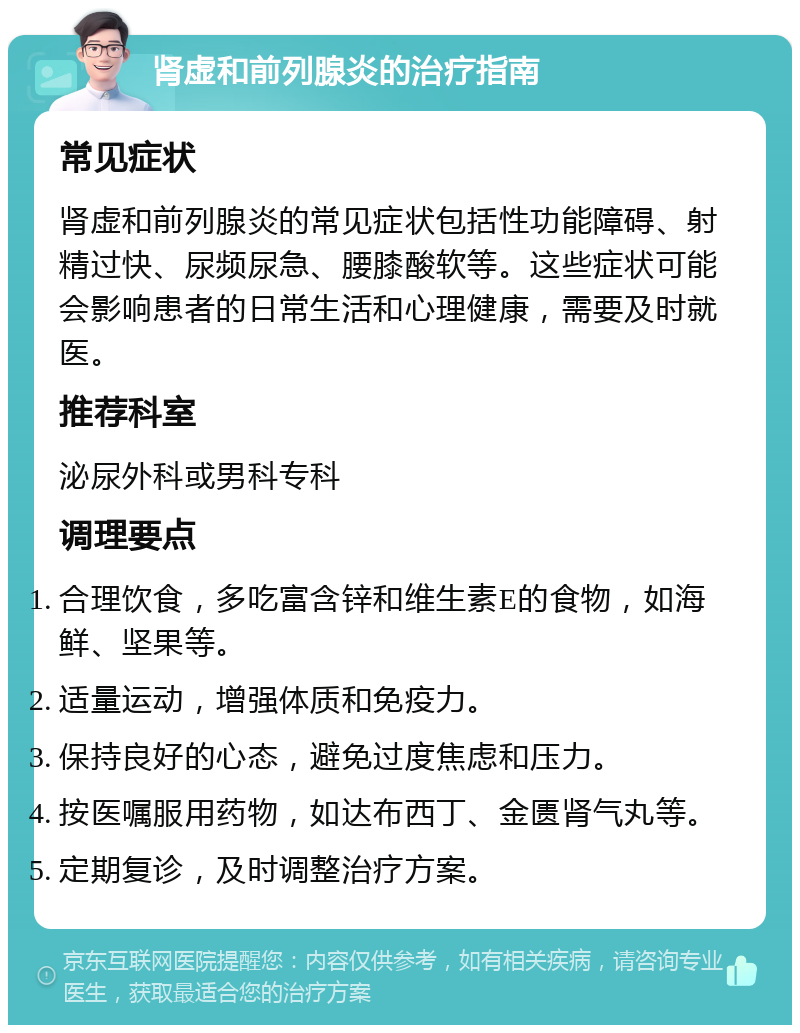 肾虚和前列腺炎的治疗指南

常见症状

肾虚和前列腺炎的常见症状包括性功能障碍、射精过快、尿频尿急、腰膝酸软等。这些症状可能会影响患者的日常生活和心理健康，需要及时就医。

推荐科室

泌尿外科或男科专科

调理要点

1. 合理饮食，多吃富含锌和维生素E的食物，如海鲜、坚果等。
2. 适量运动，增强体质和免疫力。
3. 保持良好的心态，避免过度焦虑和压力。
4. 按医嘱服用药物，如达布西丁、金匮肾气丸等。
5. 定期复诊，及时调整治疗方案。

京东互联网医院提醒您：内容仅供参考，如有相关疾病，请咨询专业医生，获取最适合您的治疗方案